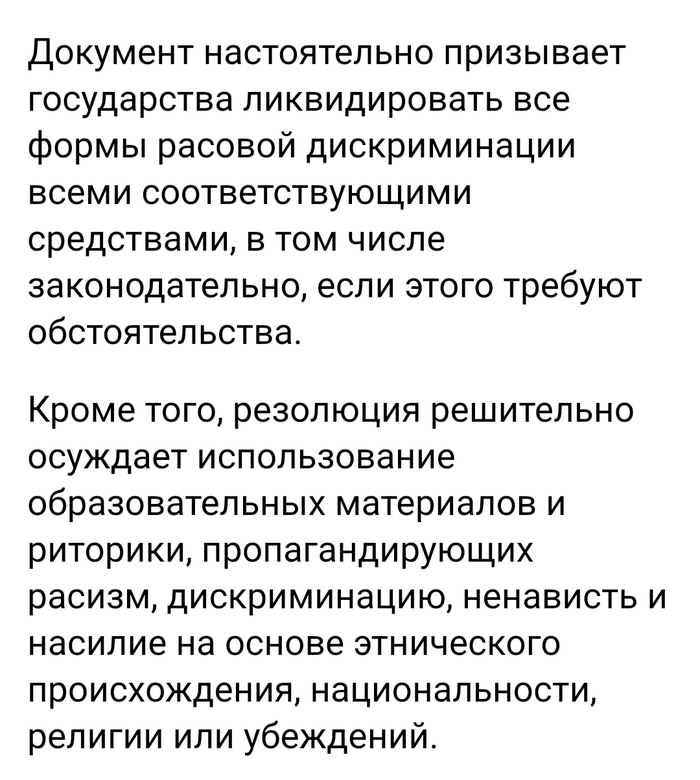 Документ настоятельно призывает государства ликвидировать все формы расовой дискриминации всеми соответствующими средствами, в том числе законодательно, если этого требуют обстоятельства.

Кроме того, резолюция решительно осуждает использование образовательных материалов и риторики, пропагандирующих расизм, дискриминацию, ненависть и насилие на основе этнического происхождения, национальности, религии или убеждений.